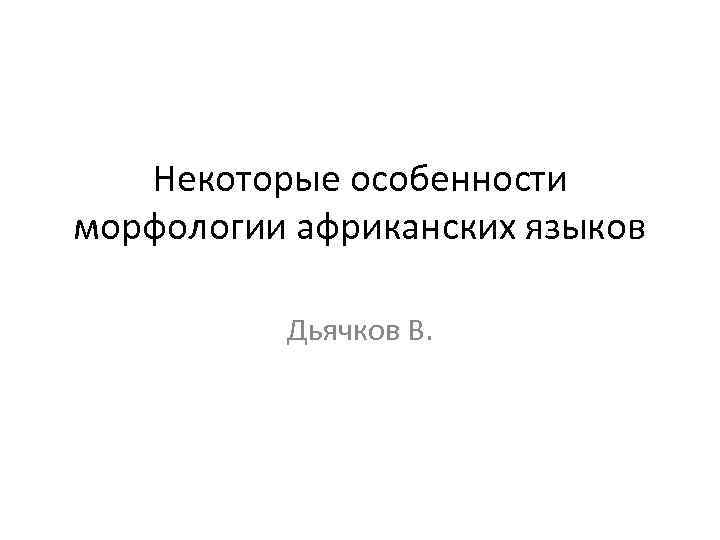 Некоторые особенности морфологии африканских языков

Дьячков В.